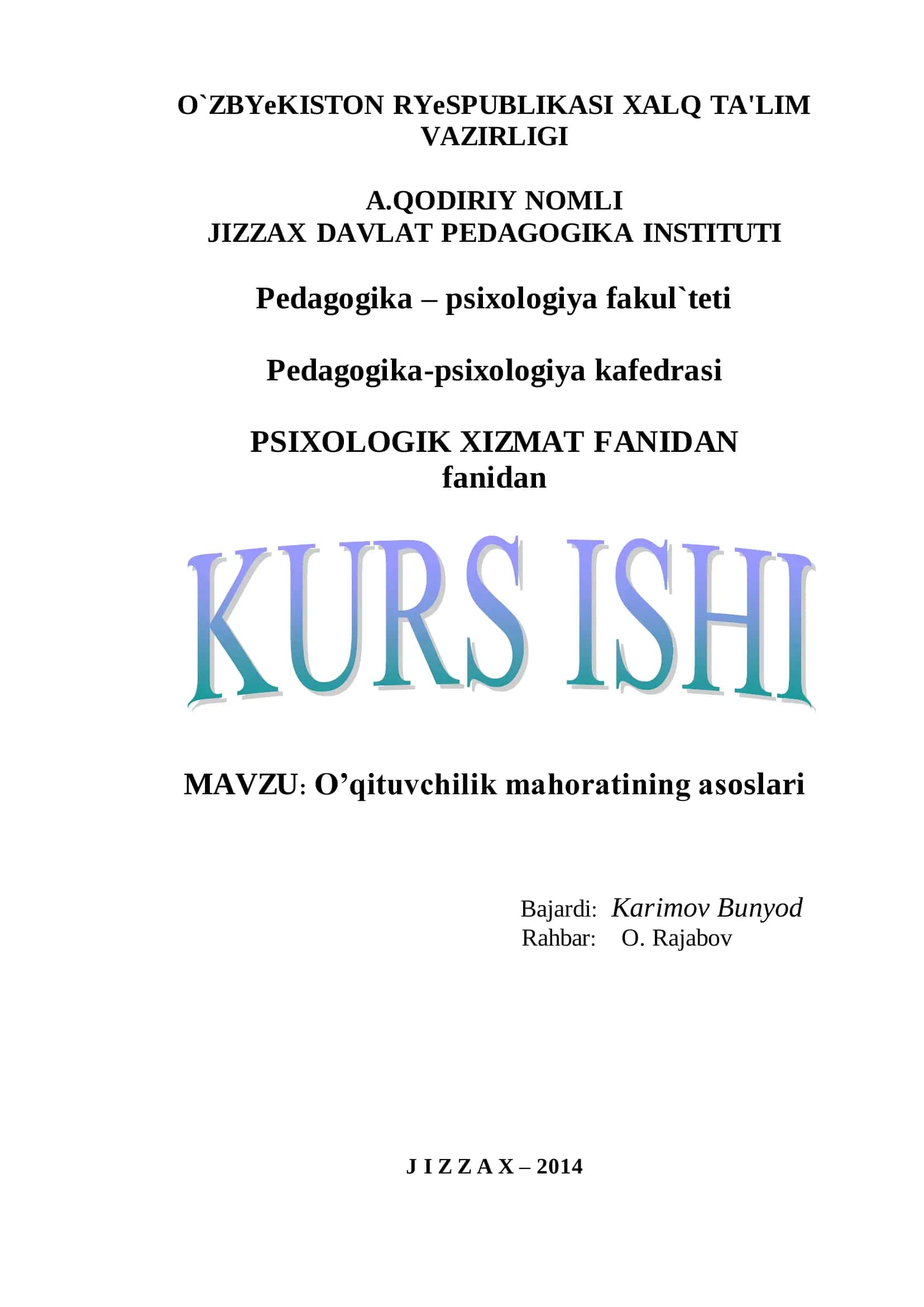 O`ZBYeKISTON RYeSPUBLIKASI XALQ TA'LIM VAZIRLIGI

A.QODIRIY NOMLI
JIZZAX DAVLAT PEDAGOGIKA INSTITUTI

Pedagogika – psixologiya fakul`teti

Pedagogika-psixologiya kafedrasi

PSIXOLOGIK XIZMAT FANIDAN
fanidan

KURS ISHI

MAVZU: O’qituvchilik mahoratining asoslari

Bajardi: Karimov Bunyod
Rahbar: O. Rajabov

J I Z Z A X – 2014